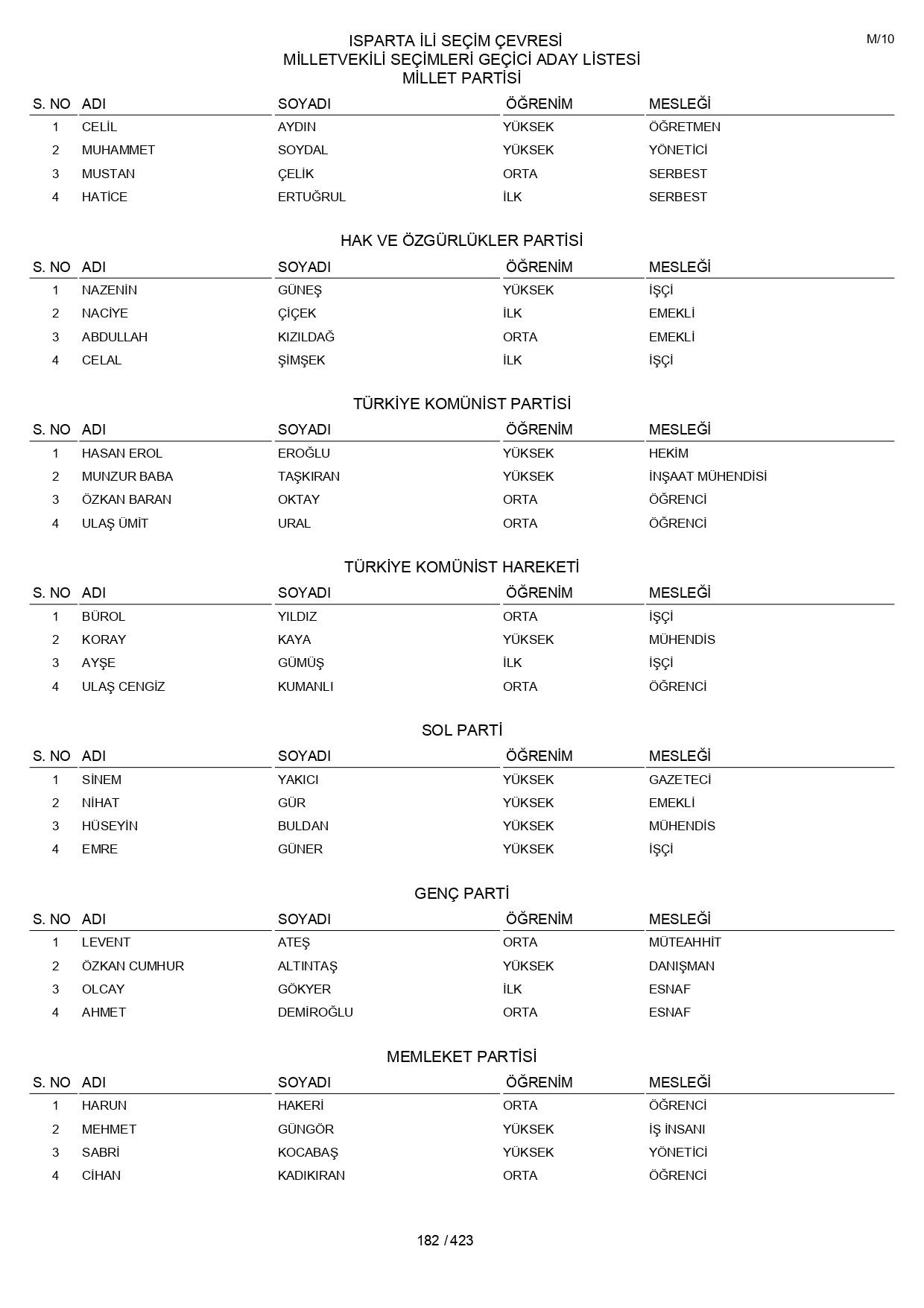 M/10

ISPARTA İLİ SEÇİM ÇEVRESİ
MİLLETVEKİLİ SEÇİMLERİ GEÇİCİ ADAY LİSTESİ
MİLLET PARTİSİ

| S. NO | ADI | SOYADI | ÖĞRENİM | MESLEĞİ |
|---|---|---|---|---|
| 1 | CELİL | AYDIN | YÜKSEK | ÖĞRETMEN |
| 2 | MUHAMMET | SOYDAL | YÜKSEK | YÖNETİCİ |
| 3 | MUSTAN | ÇELİK | ORTA | SERBEST |
| 4 | HATİCE | ERTUĞRUL | İLK | SERBEST |

HAK VE ÖZGÜRLÜKLER PARTİSİ

| S. NO | ADI | SOYADI | ÖĞRENİM | MESLEĞİ |
|---|---|---|---|---|
| 1 | NAZENİN | GÜNEŞ | YÜKSEK | İŞÇİ |
| 2 | NACİYE | ÇİÇEK | İLK | EMEKLİ |
| 3 | ABDULLAH | KIZILDAĞ | ORTA | EMEKLİ |
| 4 | CELAL | ŞİMŞEK | İLK | İŞÇİ |

TÜRKİYE KOMÜNİST PARTİSİ

| S. NO | ADI | SOYADI | ÖĞRENİM | MESLEĞİ |
|---|---|---|---|---|
| 1 | HASAN EROL | EROĞLU | YÜKSEK | HEKİM |
| 2 | MUNZUR BABA | TAŞKIRAN | YÜKSEK | İNŞAAT MÜHENDİSİ |
| 3 | ÖZKAN BARAN | OKTAY | ORTA | ÖĞRENCİ |
| 4 | ULAŞ ÜMİT | URAL | ORTA | ÖĞRENCİ |

TÜRKİYE KOMÜNİST HAREKETİ

| S. NO | ADI | SOYADI | ÖĞRENİM | MESLEĞİ |
|---|---|---|---|---|
| 1 | BÜROL | YILDIZ | ORTA | İŞÇİ |
| 2 | KORAY | KAYA | YÜKSEK | MÜHENDİS |
| 3 | AYŞE | GÜMÜŞ | İLK | İŞÇİ |
| 4 | ULAŞ CENGİZ | KUMANLI | ORTA | ÖĞRENCİ |

SOL PARTİ

| S. NO | ADI | SOYADI | ÖĞRENİM | MESLEĞİ |
|---|---|---|---|---|
| 1 | SİNEM | YAKICI | YÜKSEK | GAZETECİ |
| 2 | NİHAT | GÜR | YÜKSEK | EMEKLİ |
| 3 | HÜSEYİN | BULDAN | YÜKSEK | MÜHENDİS |
| 4 | EMRE | GÜNER | YÜKSEK | İŞÇİ |

GENÇ PARTİ

| S. NO | ADI | SOYADI | ÖĞRENİM | MESLEĞİ |
|---|---|---|---|---|
| 1 | LEVENT | ATEŞ | ORTA | MÜTEAHHİT |
| 2 | ÖZKAN CUMHUR | ALTINTAŞ | YÜKSEK | DANIŞMAN |
| 3 | OLCAY | GÖKYER | İLK | ESNAF |
| 4 | AHMET | DEMİROĞLU | ORTA | ESNAF |

MEMLEKET PARTİSİ

| S. NO | ADI | SOYADI | ÖĞRENİM | MESLEĞİ |
|---|---|---|---|---|
| 1 | HARUN | HAKERİ | ORTA | ÖĞRENCİ |
| 2 | MEHMET | GÜNGÖR | YÜKSEK | İŞ İNSANI |
| 3 | SABRİ | KOCABAŞ | YÜKSEK | YÖNETİCİ |
| 4 | CİHAN | KADIKIRAN | ORTA | ÖĞRENCİ |

182 / 423